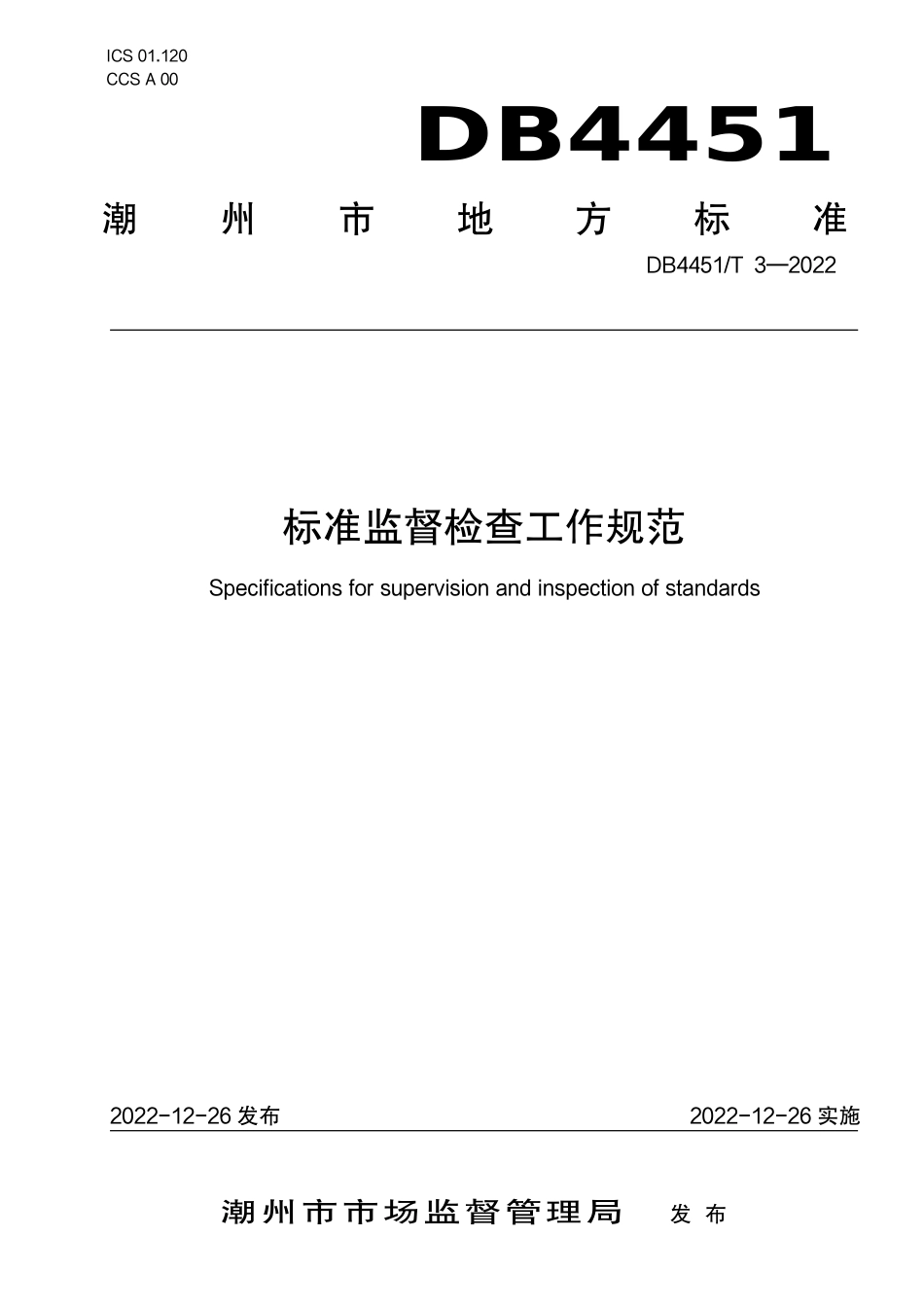 ICS 01.120
CCS A 00

DB4451

潮州市地方标准

DB4451/T 3—2022

标准监督检查工作规范

Specifications for supervision and inspection of standards

2022-12-26 发布

2022-12-26 实施

潮州市市场监督管理局 发布